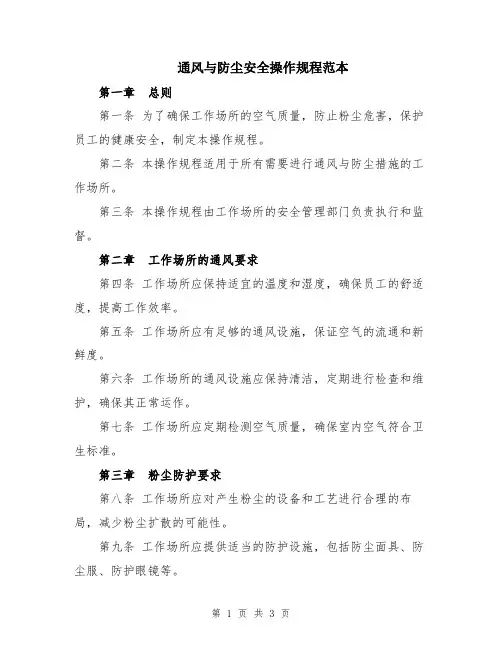 通风与防尘安全操作规程范本

第一章　总则

第一条 为了确保工作场所的空气质量，防止粉尘危害，保护员工的健康安全，制定本操作规程。

第二条 本操作规程适用于所有需要进行通风与防尘措施的工作场所。

第三条 本操作规程由工作场所的安全管理部门负责执行和监督。

第二章　工作场所的通风要求

第四条 工作场所应保持适宜的温度和湿度，确保员工的舒适度，提高工作效率。

第五条 工作场所应有足够的通风设施，保证空气的流通和新鲜度。

第六条 工作场所的通风设施应保持清洁，定期进行检查和维护，确保其正常运作。

第七条 工作场所应定期检测空气质量，确保室内空气符合卫生标准。

第三章　粉尘防护要求

第八条 工作场所应对产生粉尘的设备和工艺进行合理的布局，减少粉尘扩散的可能性。

第九条 工作场所应提供适当的防护设施，包括防尘面具、防尘服、防护眼镜等。

第 1 页 共 3 页